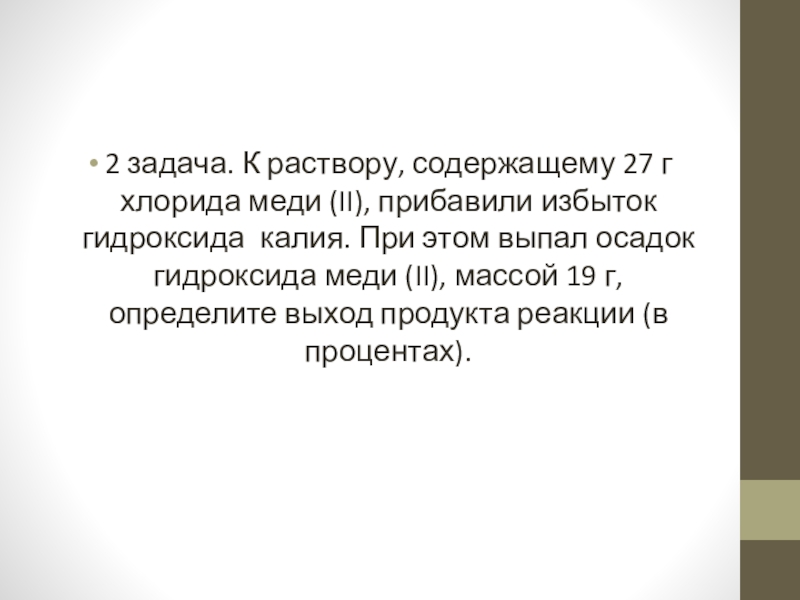 • 2 задача. К раствору, содержащему 27 г хлорида меди (II), прибавили избыток гидроксида калия. При этом выпал осадок гидроксида меди (II), массой 19 г, определите выход продукта реакции (в процентах).